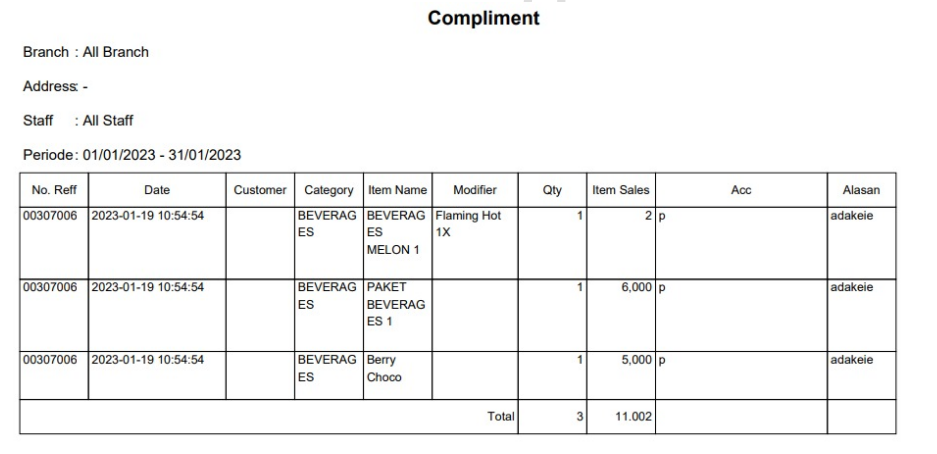 Compliment

Branch : All Branch

Address: -

Staff : All Staff

Periode: 01/01/2023 - 31/01/2023

| No. Reff | Date | Customer | Category | Item Name | Modifier | Qty | Item Sales | Acc | Alasan |
|---|---|---|---|---|---|---|---|---|---|
| 00307006 | 2023-01-19 10:54:54 | | BEVERAGES | BEVERAGES MELON 1 | Flaming Hot 1X | 1 | 2 | p | adakeie |
| 00307006 | 2023-01-19 10:54:54 | | BEVERAGES | PAKET BEVERAGES 1 | | 1 | 6,000 | p | adakeie |
| 00307006 | 2023-01-19 10:54:54 | | BEVERAGES | Berry Choco | | 1 | 5,000 | p | adakeie |
| | | | | | Total | 3 | 11.002 | | |